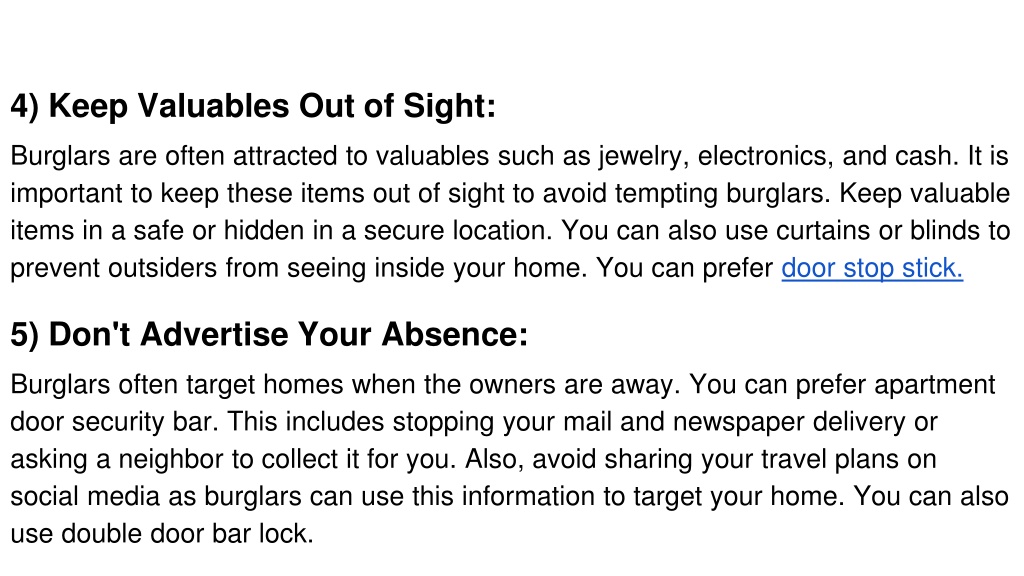 4) Keep Valuables Out of Sight:

Burglars are often attracted to valuables such as jewelry, electronics, and cash. It is important to keep these items out of sight to avoid tempting burglars. Keep valuable items in a safe or hidden in a secure location. You can also use curtains or blinds to prevent outsiders from seeing inside your home. You can prefer door stop stick.

5) Don't Advertise Your Absence:

Burglars often target homes when the owners are away. You can prefer apartment door security bar. This includes stopping your mail and newspaper delivery or asking a neighbor to collect it for you. Also, avoid sharing your travel plans on social media as burglars can use this information to target your home. You can also use double door bar lock.